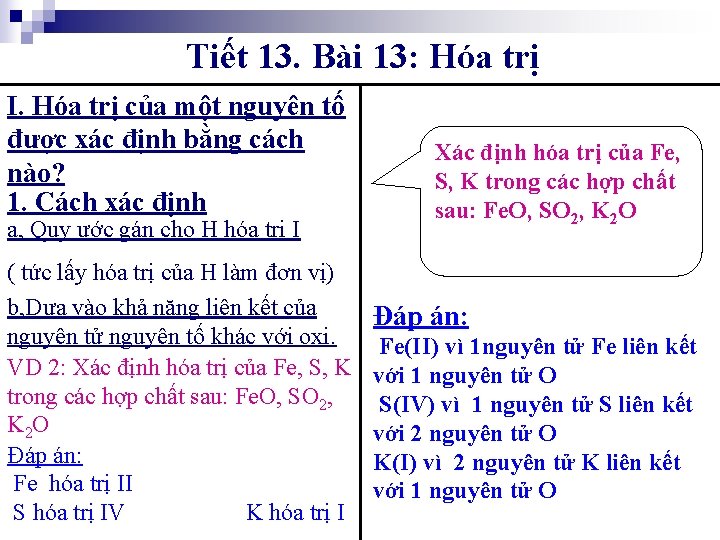 Tiết 13. Bài 13: Hóa trị

I. Hóa trị của một nguyên tố được xác định bằng cách nào?

1. Cách xác định

a, Quy ước gán cho H hóa trị I

( tức lấy hóa trị của H làm đơn vị)

b,Dựa vào khả năng liên kết của nguyên tử nguyên tố khác với oxi.

VD 2: Xác định hóa trị của Fe, S, K trong các hợp chất sau: FeO, $SO_2$, $K_2O$

Đáp án:

Fe hóa trị II

S hóa trị IV

K hóa trị I

Xác định hóa trị của Fe, S, K trong các hợp chất sau: FeO, $SO_2$, $K_2O$

Đáp án:

Fe(II) vì 1nguyên tử Fe liên kết với 1 nguyên tử O

S(IV) vì 1 nguyên tử S liên kết với 2 nguyên tử O

K(I) vì 2 nguyên tử K liên kết với 1 nguyên tử O